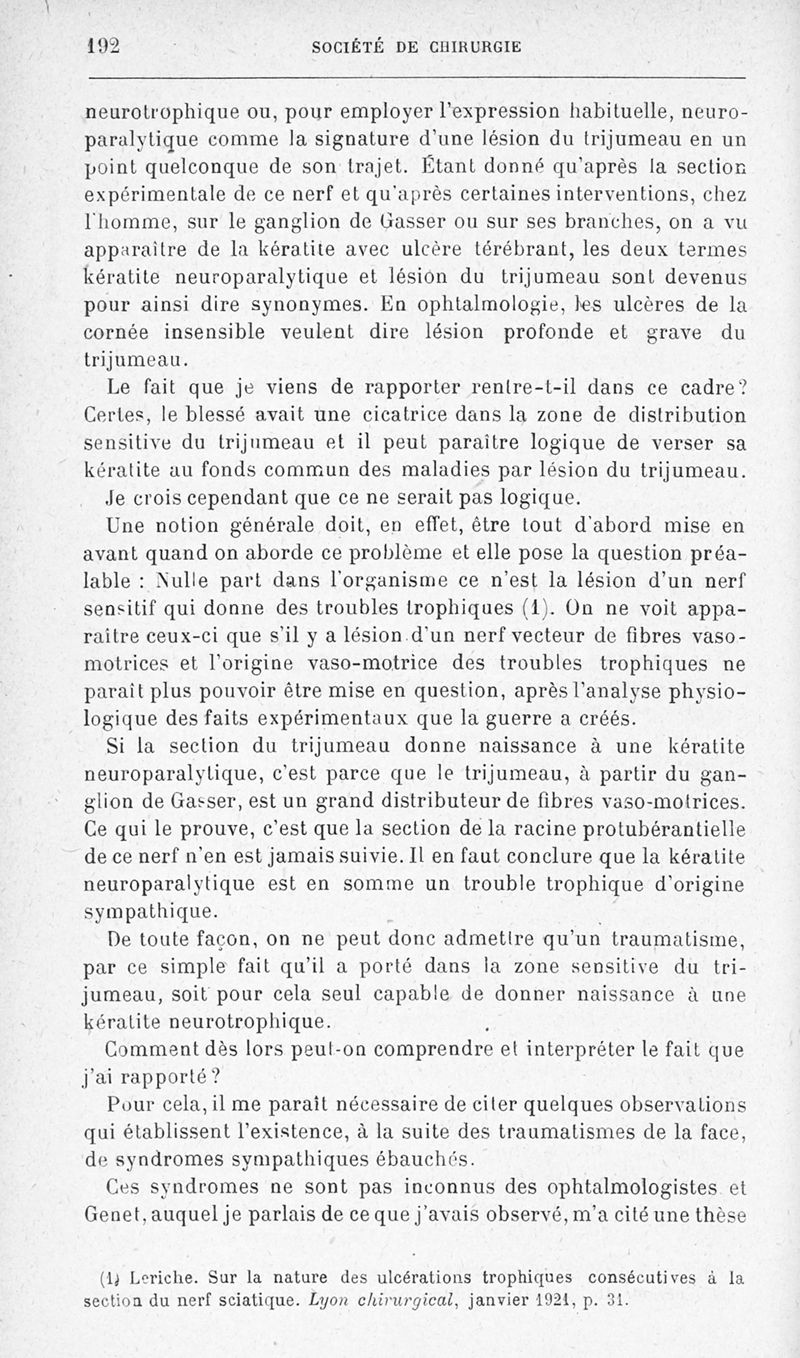 192 SOCIÉTÉ DE CHIRURGIE

neurotrophique ou, pour employer l'expression habituelle, neuroparalytique comme la signature d'une lésion du trijumeau en un point quelconque de son trajet. Étant donné qu'après la section expérimentale de ce nerf et qu'après certaines interventions, chez l'homme, sur le ganglion de Gasser ou sur ses branches, on a vu apparaître de la kératite avec ulcère térébrant, les deux termes kératite neuroparalytique et lésion du trijumeau sont devenus pour ainsi dire synonymes. En ophtalmologie, les ulcères de la cornée insensible veulent dire lésion profonde et grave du trijumeau.

Le fait que je viens de rapporter rentre-t-il dans ce cadre? Certes, le blessé avait une cicatrice dans la zone de distribution sensitive du trijumeau et il peut paraître logique de verser sa kératite au fonds commun des maladies par lésion du trijumeau.

Je crois cependant que ce ne serait pas logique.

Une notion générale doit, en effet, être tout d'abord mise en avant quand on aborde ce problème et elle pose la question préalable : Nulle part dans l'organisme ce n'est la lésion d'un nerf sensitif qui donne des troubles trophiques (1). On ne voit apparaître ceux-ci que s'il y a lésion d'un nerf vecteur de fibres vasomotrices et l'origine vaso-motrice des troubles trophiques ne paraît plus pouvoir être mise en question, après l'analyse physiologique des faits expérimentaux que la guerre a créés.

Si la section du trijumeau donne naissance à une kératite neuroparalytique, c'est parce que le trijumeau, à partir du ganglion de Gasser, est un grand distributeur de fibres vaso-motrices. Ce qui le prouve, c'est que la section de la racine protubérantielle de ce nerf n'en est jamais suivie. Il en faut conclure que la kératite neuroparalytique est en somme un trouble trophique d'origine sympathique.

De toute façon, on ne peut donc admettre qu'un traumatisme, par ce simple fait qu'il a porté dans la zone sensitive du trijumeau, soit pour cela seul capable de donner naissance à une kératite neurotrophique.

Comment dès lors peut-on comprendre et interpréter le fait que j'ai rapporté?

Pour cela, il me paraît nécessaire de citer quelques observations qui établissent l'existence, à la suite des traumatismes de la face, de syndromes sympathiques ébauchés.

Ces syndromes ne sont pas inconnus des ophtalmologistes et Genet, auquel je parlais de ce que j'avais observé, m'a cité une thèse

(1) Leriche. Sur la nature des ulcérations trophiques consécutives à la section du nerf sciatique. Lyon chirurgical, janvier 1921, p. 31.